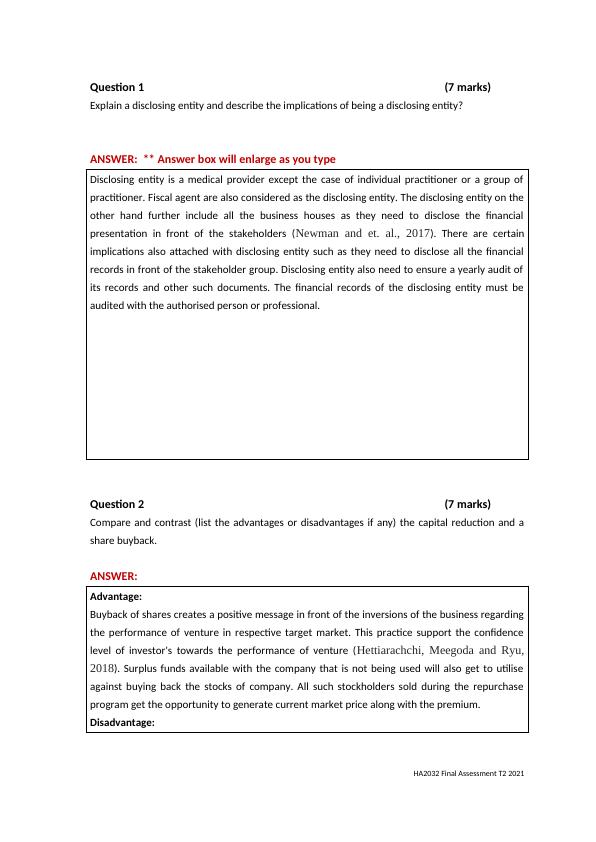 Question 1 (7 marks)

Explain a disclosing entity and describe the implications of being a disclosing entity?

ANSWER: ** Answer box will enlarge as you type

Disclosing entity is a medical provider except the case of individual practitioner or a group of practitioner. Fiscal agent are also considered as the disclosing entity. The disclosing entity on the other hand further include all the business houses as they need to disclose the financial presentation in front of the stakeholders (Newman and et. al., 2017). There are certain implications also attached with disclosing entity such as they need to disclose all the financial records in front of the stakeholder group. Disclosing entity also need to ensure a yearly audit of its records and other such documents. The financial records of the disclosing entity must be audited with the authorised person or professional.

Question 2 (7 marks)

Compare and contrast (list the advantages or disadvantages if any) the capital reduction and a share buyback.

ANSWER:

Advantage:

Buyback of shares creates a positive message in front of the inversions of the business regarding the performance of venture in respective target market. This practice support the confidence level of investor's towards the performance of venture (Hettiarachchi, Meegoda and Ryu, 2018). Surplus funds available with the company that is not being used will also get to utilise against buying back the stocks of company. All such stockholders sold during the repurchase program get the opportunity to generate current market price along with the premium.

Disadvantage:

HA2032 Final Assessment T2 2021